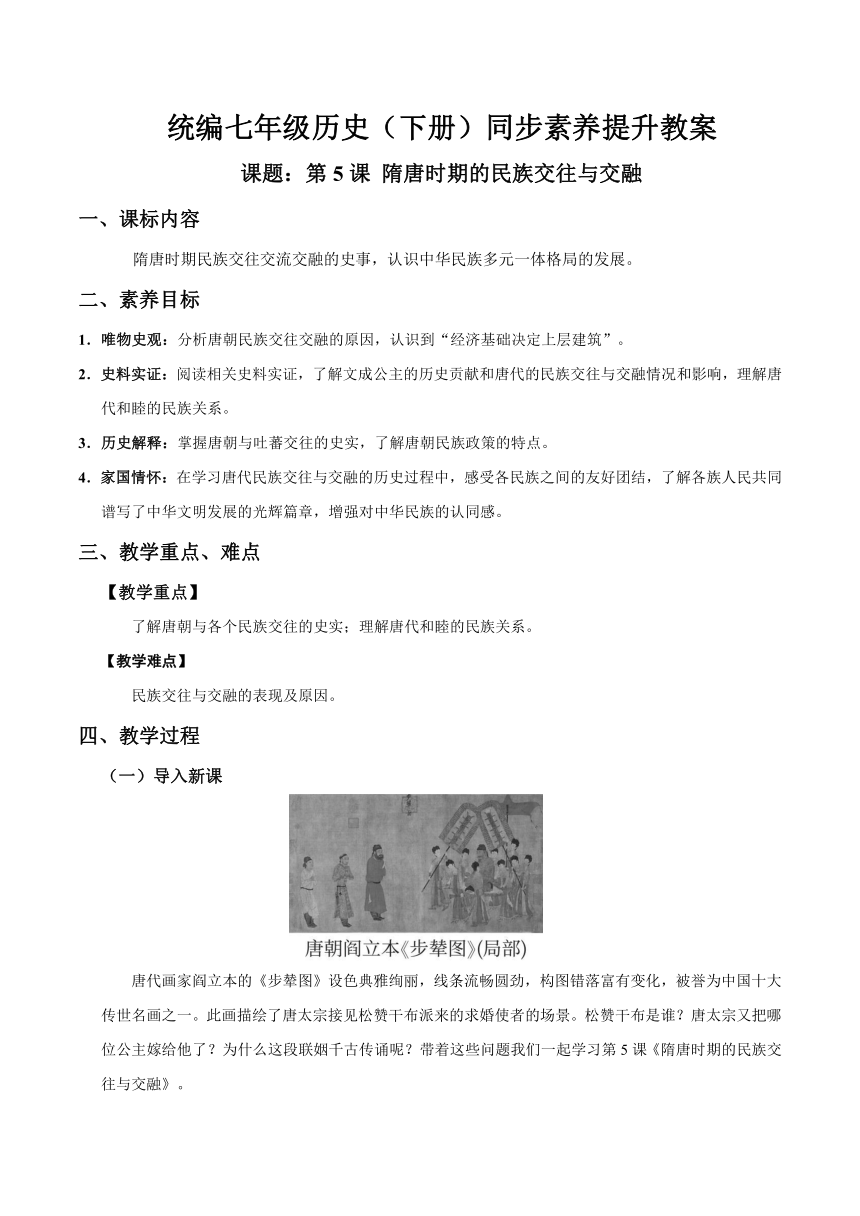 统编七年级历史（下册）同步素养提升教案

课题：第 5 课 隋唐时期的民族交往与交融

一、课标内容

隋唐时期民族交往交流交融的史事，认识中华民族多元一体格局的发展。

二、素养目标

1．唯物史观：分析唐朝民族交往交融的原因，认识到“经济基础决定上层建筑”。

2．史料实证：阅读相关史料实证，了解文成公主的历史贡献和唐代的民族交往与交融情况和影响，理解唐代和睦的民族关系。

3．历史解释：掌握唐朝与吐蕃交往的史实，了解唐朝民族政策的特点。

4．家国情怀：在学习唐代民族交往与交融的历史过程中，感受各民族之间的友好团结，了解各族人民共同谱写了中华文明发展的光辉篇章，增强对中华民族的认同感。

三、教学重点、难点

【教学重点】

了解唐朝与各个民族交往的史实；理解唐代和睦的民族关系。

【教学难点】

民族交往与交融的表现及原因。

四、教学过程

（一）导入新课

唐朝阎立本《步辇图》(局部)

唐代画家阎立本的《步辇图》设色典雅绚丽，线条流畅圆劲，构图错落富有变化，被誉为中国十大传世名画之一。此画描绘了唐太宗接见松赞干布派来的求婚使者的场景。松赞干布是谁？唐太宗又把哪位公主嫁给他了？为什么这段联姻千古传诵呢？带着这些问题我们一起学习第 5 课《隋唐时期的民族交往与交融》。